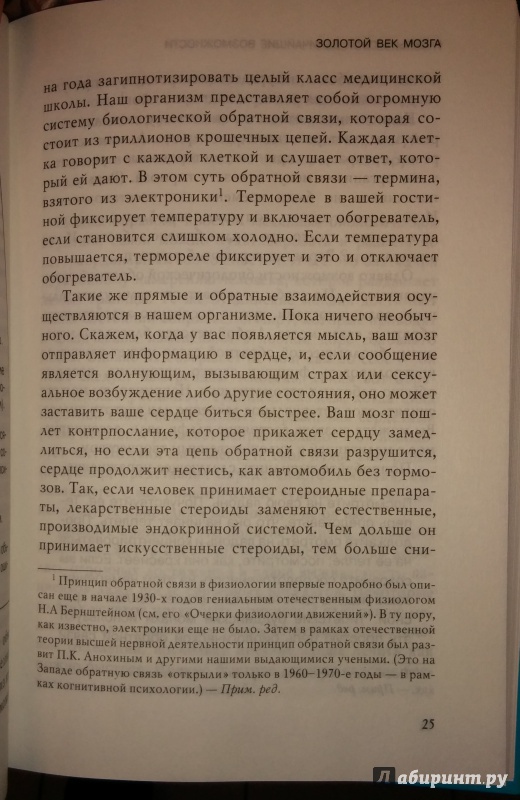 ЗОЛОТОЙ ВЕК МОЗГА

на года загипнотизировать целый класс медицинской школы. Наш организм представляет собой огромную систему биологической обратной связи, которая состоит из триллионов крошечных цепей. Каждая клетка говорит с каждой клеткой и слушает ответ, который ей дают. В этом суть обратной связи — термина, взятого из электроники$^1$. Термореле в вашей гостиной фиксирует температуру и включает обогреватель, если становится слишком холодно. Если температура повышается, термореле фиксирует и это и отключает обогреватель.

Такие же прямые и обратные взаимодействия осуществляются в нашем организме. Пока ничего необычного. Скажем, когда у вас появляется мысль, ваш мозг отправляет информацию в сердце, и, если сообщение является волнующим, вызывающим страх или сексуальное возбуждение либо другие состояния, оно может заставить ваше сердце биться быстрее. Ваш мозг пошлет контрпослание, которое прикажет сердцу замедлиться, но если эта цепь обратной связи разрушится, сердце продолжит нестись, как автомобиль без тормозов. Так, если человек принимает стероидные препараты, лекарственные стероиды заменяют естественные, производимые эндокринной системой. Чем дольше он принимает искусственные стероиды, тем больше сни-

$^1$ Принцип обратной связи в физиологии впервые подробно был описан еще в начале 1930-х годов гениальным отечественным физиологом Н.А Бернштейном (см. его «Очерки физиологии движений»). В ту пору, как известно, электроники еще не было. Затем в рамках отечественной теории высшей нервной деятельности принцип обратной связи был развит П.К. Анохиным и другими нашими выдающимися учеными. (Это на Западе обратную связь «открыли» только в 1960–1970-е годы — в рамках когнитивной психологии.) — Прим. ред.

25

Лабиринт.ру